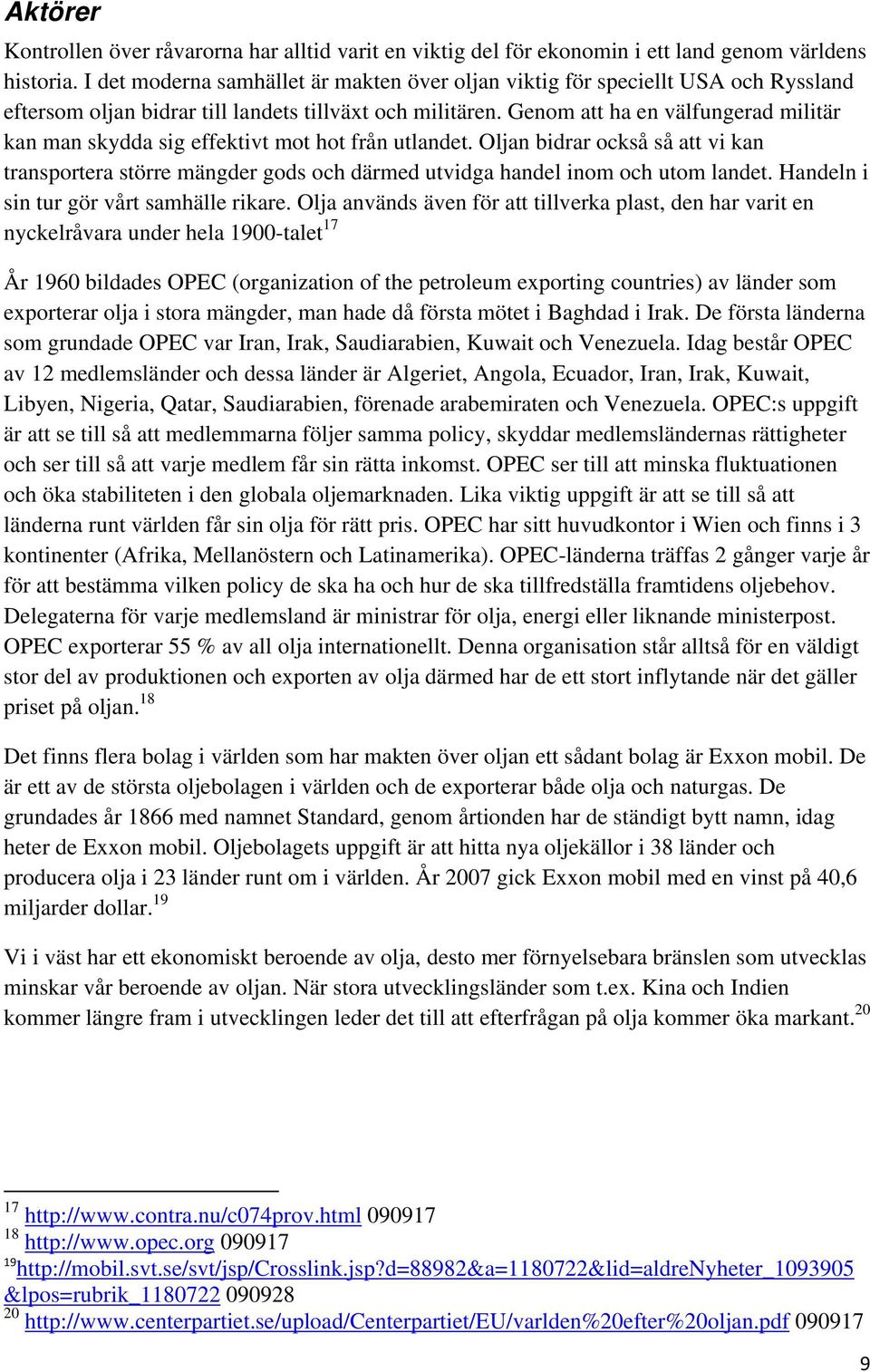 Aktörer

Kontrollen över råvarorna har alltid varit en viktig del för ekonomin i ett land genom världens historia. I det moderna samhället är makten över oljan viktig för speciellt USA och Ryssland eftersom oljan bidrar till landets tillväxt och militären. Genom att ha en välfungerad militär kan man skydda sig effektivt mot hot från utlandet. Oljan bidrar också så att vi kan transportera större mängder gods och därmed utvidga handel inom och utom landet. Handeln i sin tur gör vårt samhälle rikare. Olja används även för att tillverka plast, den har varit en nyckelråvara under hela 1900-talet$^{17}$

År 1960 bildades OPEC (organization of the petroleum exporting countries) av länder som exporterar olja i stora mängder, man hade då första mötet i Baghdad i Irak. De första länderna som grundade OPEC var Iran, Irak, Saudiarabien, Kuwait och Venezuela. Idag består OPEC av 12 medlemsländer och dessa länder är Algeriet, Angola, Ecuador, Iran, Irak, Kuwait, Libyen, Nigeria, Qatar, Saudiarabien, förenade arabemiraten och Venezuela. OPEC:s uppgift är att se till så att medlemmarna följer samma policy, skyddar medlemsländernas rättigheter och ser till så att varje medlem får sin rätta inkomst. OPEC ser till att minska fluktuationen och öka stabiliteten i den globala oljemarknaden. Lika viktig uppgift är att se till så att länderna runt världen får sin olja för rätt pris. OPEC har sitt huvudkontor i Wien och finns i 3 kontinenter (Afrika, Mellanöstern och Latinamerika). OPEC-länderna träffas 2 gånger varje år för att bestämma vilken policy de ska ha och hur de ska tillfredställa framtidens oljebehov. Delegaterna för varje medlemsland är ministrar för olja, energi eller liknande ministerpost. OPEC exporterar 55 % av all olja internationellt. Denna organisation står alltså för en väldigt stor del av produktionen och exporten av olja därmed har de ett stort inflytande när det gäller priset på oljan.$^{18}$

Det finns flera bolag i världen som har makten över oljan ett sådant bolag är Exxon mobil. De är ett av de största oljebolagen i världen och de exporterar både olja och naturgas. De grundades år 1866 med namnet Standard, genom årtionden har de ständigt bytt namn, idag heter de Exxon mobil. Oljebolagets uppgift är att hitta nya oljekällor i 38 länder och producera olja i 23 länder runt om i världen. År 2007 gick Exxon mobil med en vinst på 40,6 miljarder dollar.$^{19}$

Vi i väst har ett ekonomiskt beroende av olja, desto mer förnyelsebara bränslen som utvecklas minskar vår beroende av oljan. När stora utvecklingsländer som t.ex. Kina och Indien kommer längre fram i utvecklingen leder det till att efterfrågan på olja kommer öka markant.$^{20}$

$^{17}$ http://www.contra.nu/c074prov.html 090917
$^{18}$ http://www.opec.org 090917
$^{19}$http://mobil.svt.se/svt/jsp/Crosslink.jsp?d=88982&a=1180722&lid=aldreNyheter_1093905&lpos=rubrik_1180722 090928
$^{20}$ http://www.centerpartiet.se/upload/Centerpartiet/EU/varlden%20efter%20oljan.pdf 090917

9